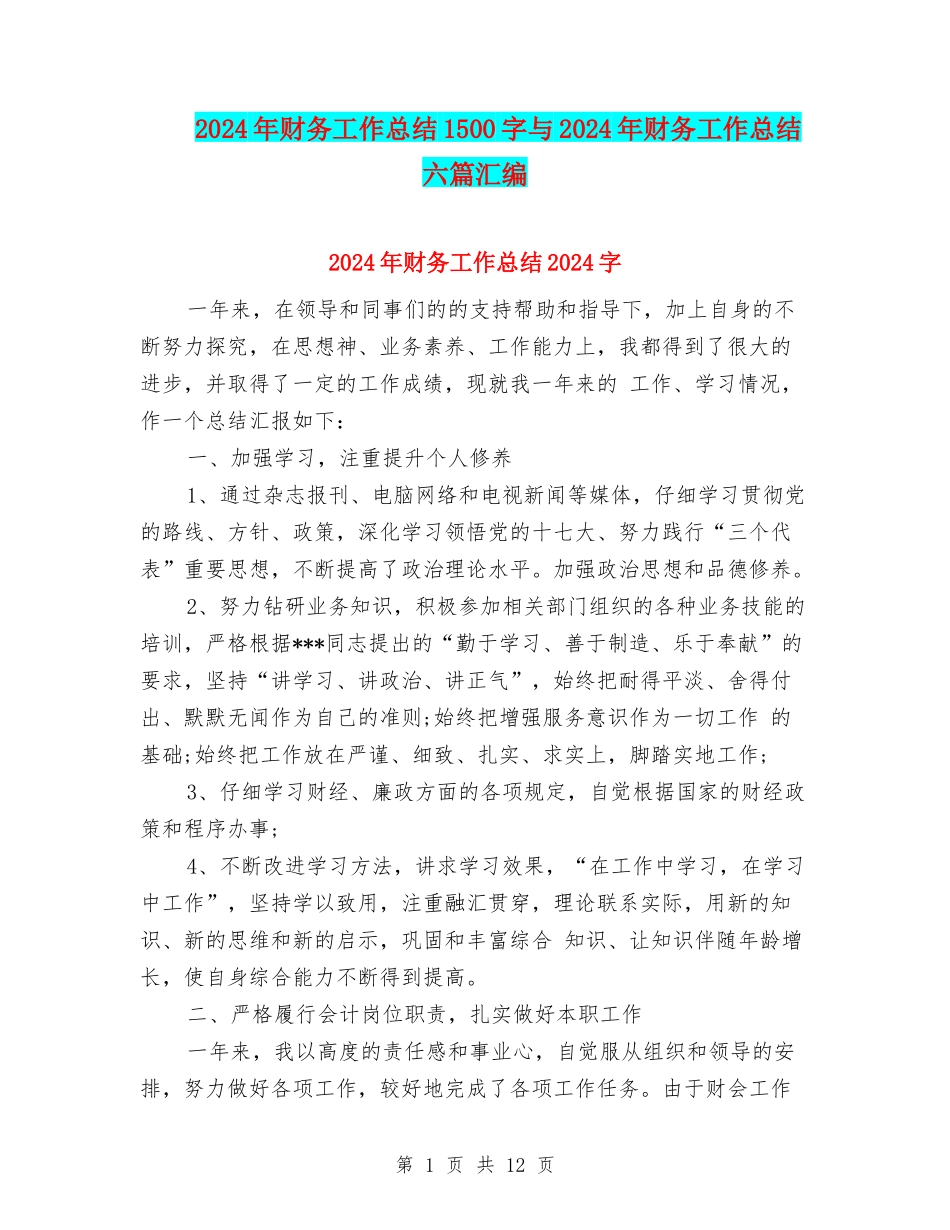 2024年财务工作总结1500字与2024年财务工作总结六篇汇编

2024年财务工作总结2024字

一年来，在领导和同事们的的支持帮助和指导下，加上自身的不断努力探究，在思想神、业务素养、工作能力上，我都得到了很大的进步，并取得了一定的工作成绩，现就我一年来的 工作、学习情况，作一个总结汇报如下：

一、加强学习，注重提升个人修养

1、通过杂志报刊、电脑网络和电视新闻等媒体，仔细学习贯彻党的路线、方针、政策，深化学习领悟党的十七大、努力践行“三个代表”重要思想，不断提高了政治理论水平。加强政治思想和品德修养。

2、努力钻研业务知识，积极参加相关部门组织的各种业务技能的培训，严格根据***同志提出的“勤于学习、善于制造、乐于奉献”的要求，坚持“讲学习、讲政治、讲正气”，始终把耐得平淡、舍得付出、默默无闻作为自己的准则;始终把增强服务意识作为一切工作 的基础;始终把工作放在严谨、细致、扎实、求实上，脚踏实地工作;

3、仔细学习财经、廉政方面的各项规定，自觉根据国家的财经政策和程序办事;

4、不断改进学习方法，讲求学习效果，“在工作中学习，在学习中工作”，坚持学以致用，注重融汇贯穿，理论联系实际，用新的知识、新的思维和新的启示，巩固和丰富综合 知识、让知识伴随年龄增长，使自身综合能力不断得到提高。

二、严格履行会计岗位职责，扎实做好本职工作

一年来，我以高度的责任感和事业心，自觉服从组织和领导的安排，努力做好各项工作，较好地完成了各项工作任务。由于财会工作

第 1 页 共 12 页